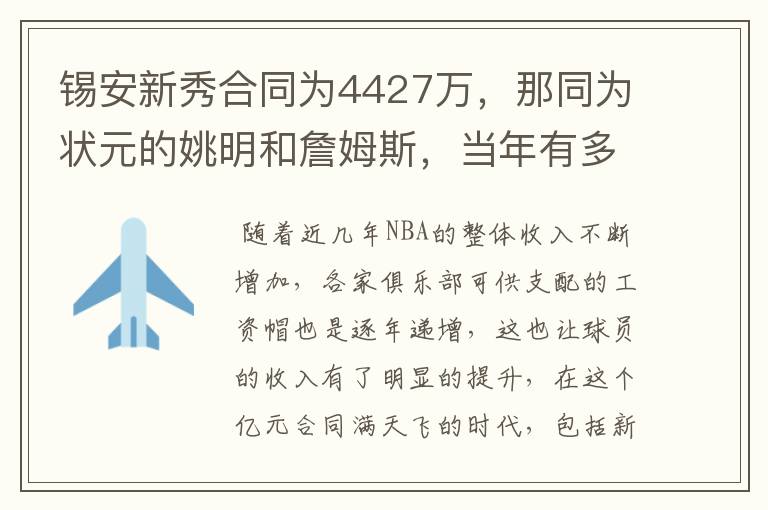 锡安新秀合同为4427万，那同为状元的姚明和詹姆斯，当年有多

随着近几年NBA的整体收入不断增加，各家俱乐部可供支配的工资帽也是逐年递增，这也让球员的收入有了明显的提升，在这个亿元合同满天飞的时代，包括新